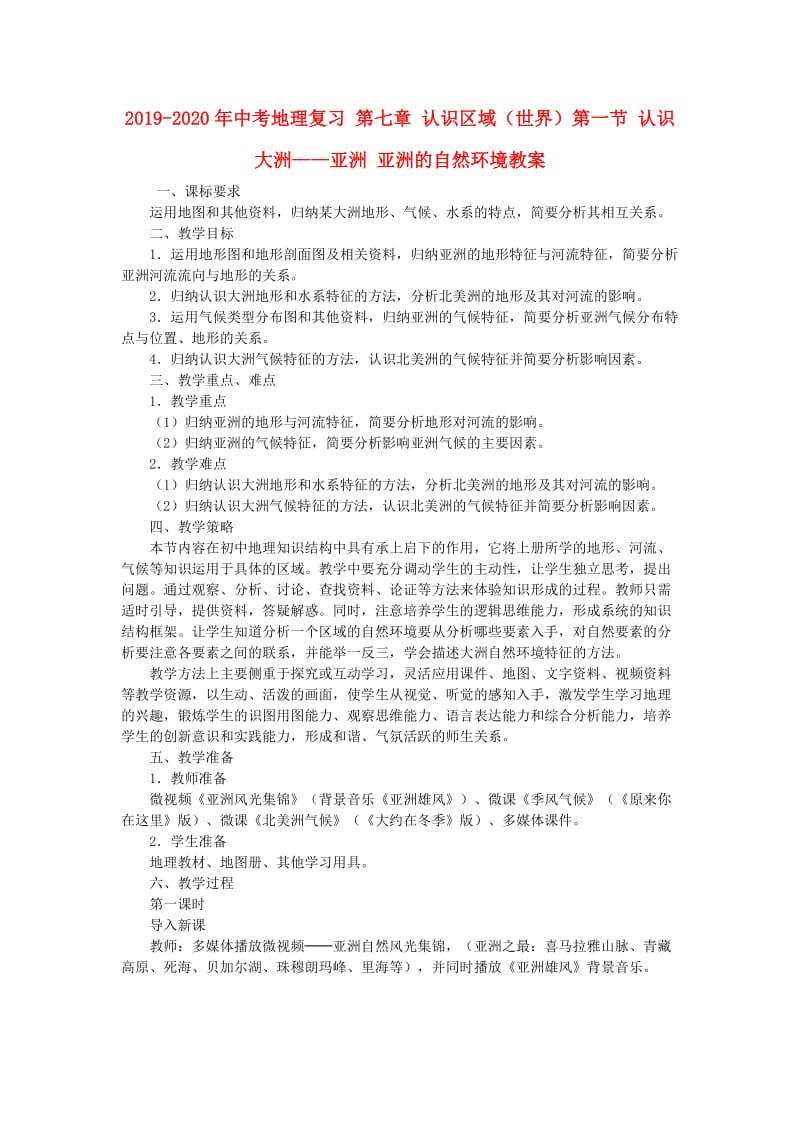 2019-2020年中考地理复习 第七章 认识区域（世界）第一节 认识大洲——亚洲 亚洲的自然环境教案

一、课标要求

运用地图和其他资料，归纳某大洲地形、气候、水系的特点，简要分析其相互关系。

二、教学目标

1．运用地形图和地形剖面图及相关资料，归纳亚洲的地形特征与河流特征，简要分析亚洲河流流向与地形的关系。

2．归纳认识大洲地形和水系特征的方法，分析北美洲的地形及其对河流的影响。

3．运用气候类型分布图和其他资料，归纳亚洲的气候特征，简要分析亚洲气候分布特点与位置、地形的关系。

4．归纳认识大洲气候特征的方法，认识北美洲的气候特征并简要分析影响因素。

三、教学重点、难点

1．教学重点

（1）归纳亚洲的地形与河流特征，简要分析地形对河流的影响。

（2）归纳亚洲的气候特征，简要分析影响亚洲气候的主要因素。

2．教学难点

（1）归纳认识大洲地形和水系特征的方法，分析北美洲的地形及其对河流的影响。

（2）归纳认识大洲气候特征的方法，认识北美洲的气候特征并简要分析影响因素。

四、教学策略

本节内容在初中地理知识结构中具有承上启下的作用，它将上册所学的地形、河流、气候等知识运用于具体的区域。教学中要充分调动学生的主动性，让学生独立思考，提出问题。通过观察、分析、讨论、查找资料、论证等方法来体验知识形成的过程。教师只需适时引导，提供资料，答疑解惑。同时，注意培养学生的逻辑思维能力，形成系统的知识结构框架。让学生知道分析一个区域的自然环境要从分析哪些要素入手，对自然要素的分析要注意各要素之间的联系，并能举一反三，学会描述大洲自然环境特征的方法。

教学方法上主要侧重于探究或互动学习，灵活应用课件、地图、文字资料、视频资料等教学资源，以生动、活泼的画面，使学生从视觉、听觉的感知入手，激发学生学习地理的兴趣，锻炼学生的识图用图能力、观察思维能力、语言表达能力和综合分析能力，培养学生的创新意识和实践能力，形成和谐、气氛活跃的师生关系。

五、教学准备

1．教师准备

微视频《亚洲风光集锦》（背景音乐《亚洲雄风》）、微课《季风气候》（《原来你在这里》版）、微课《北美洲气候》（《大约在冬季》版）、多媒体课件。

2．学生准备

地理教材、地图册、其他学习用具。

六、教学过程

第一课时

导入新课

教师：多媒体播放微视频——亚洲自然风光集锦，（亚洲之最：喜马拉雅山脉、青藏高原、死海、贝加尔湖、珠穆朗玛峰、里海等），并同时播放《亚洲雄风》背景音乐。